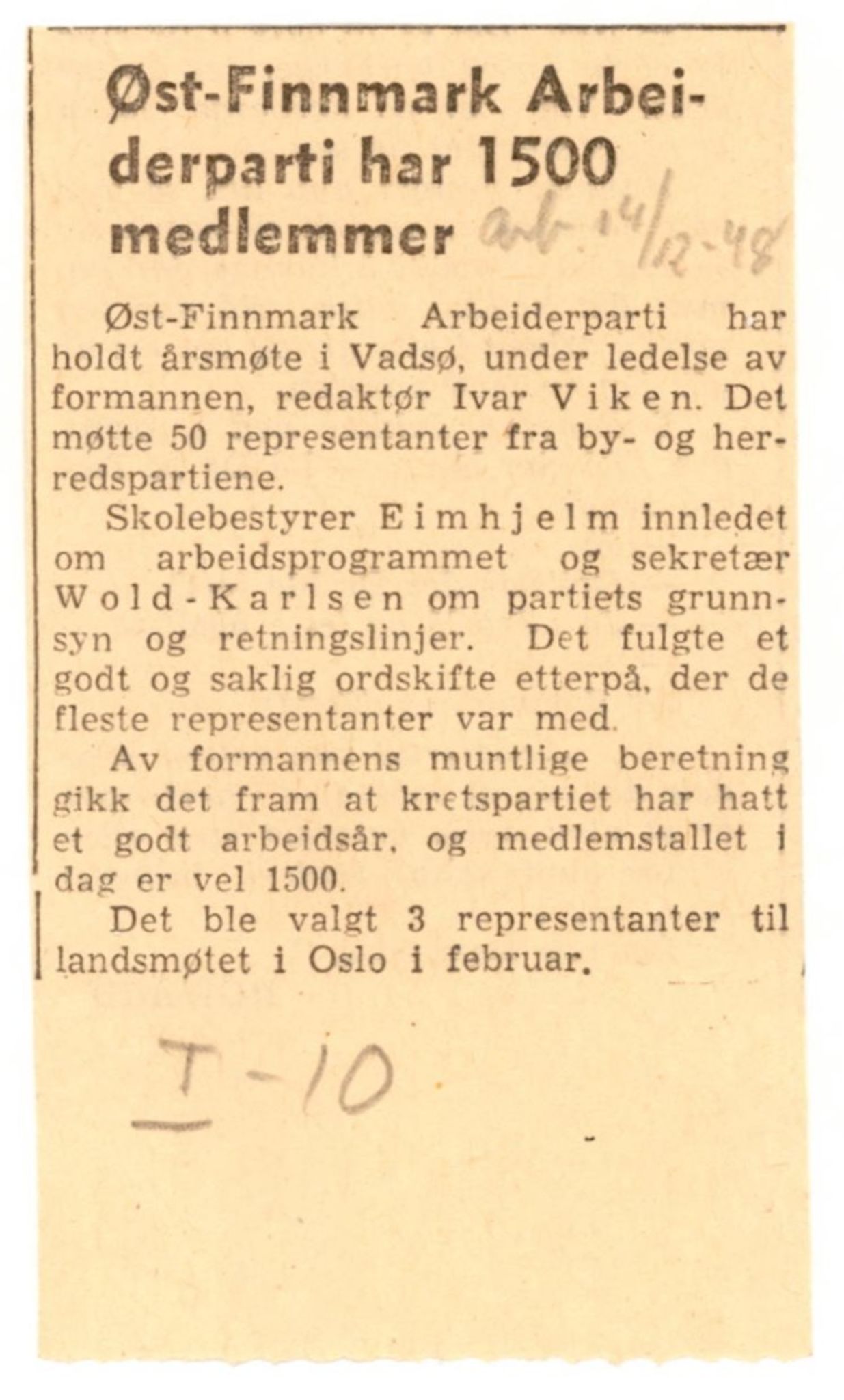 Øst-Finnmark Arbeiderparti har 1500 medlemmer arb. 14/12-48

Øst-Finnmark Arbeiderparti har holdt årsmøte i Vadsø, under ledelse av formannen, redaktør Ivar Viken. Det møtte 50 representanter fra by- og herredspartiene.

Skolebestyrer Eimhjelm innledet om arbeidsprogrammet og sekretær Wold-Karlsen om partiets grunnsyn og retningslinjer. Det fulgte et godt og saklig ordskifte etterpå, der de fleste representanter var med.

Av formannens muntlige beretning gikk det fram at kretspartiet har hatt et godt arbeidsår, og medlemstallet i dag er vel 1500.

Det ble valgt 3 representanter til landsmøtet i Oslo i februar.

I-10